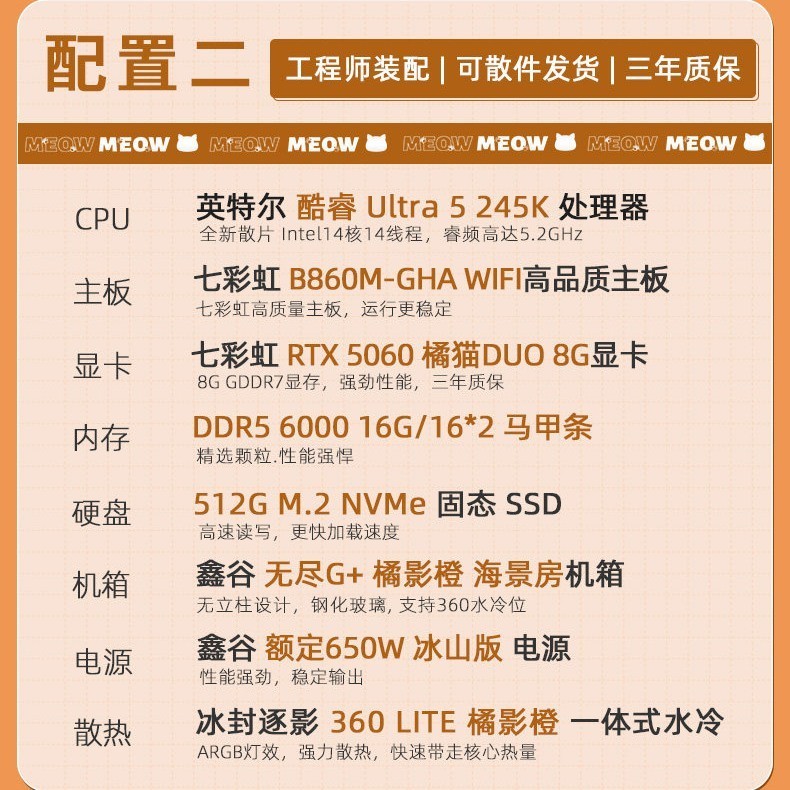 配置二

工程师装配 | 可散件发货 | 三年质保

MEOW MEOW MEOW MEOW MEOW MEOW MEOW MEOW

CPU
英特尔 酷睿 Ultra 5 245K 处理器
全新散片 Intel14核14线程，睿频高达5.2GHz

主板
七彩虹 B860M-GHA WIFI高品质主板
七彩虹高质量主板，运行更稳定

显卡
七彩虹 RTX 5060 橘猫DUO 8G显卡
8G GDDR7显存，强劲性能，三年质保

内存
DDR5 6000 16G/16*2 马甲条
精选颗粒.性能强悍

硬盘
512G M.2 NVMe 固态 SSD
高速读写，更快加载速度

机箱
鑫谷 无尽G+ 橘影橙 海景房机箱
无立柱设计，钢化玻璃，支持360水冷位

电源
鑫谷 额定650W 冰山版 电源
性能强劲，稳定输出

散热
冰封逐影 360 LITE 橘影橙 一体式水冷
ARGB灯效，强力散热，快速带走核心热量